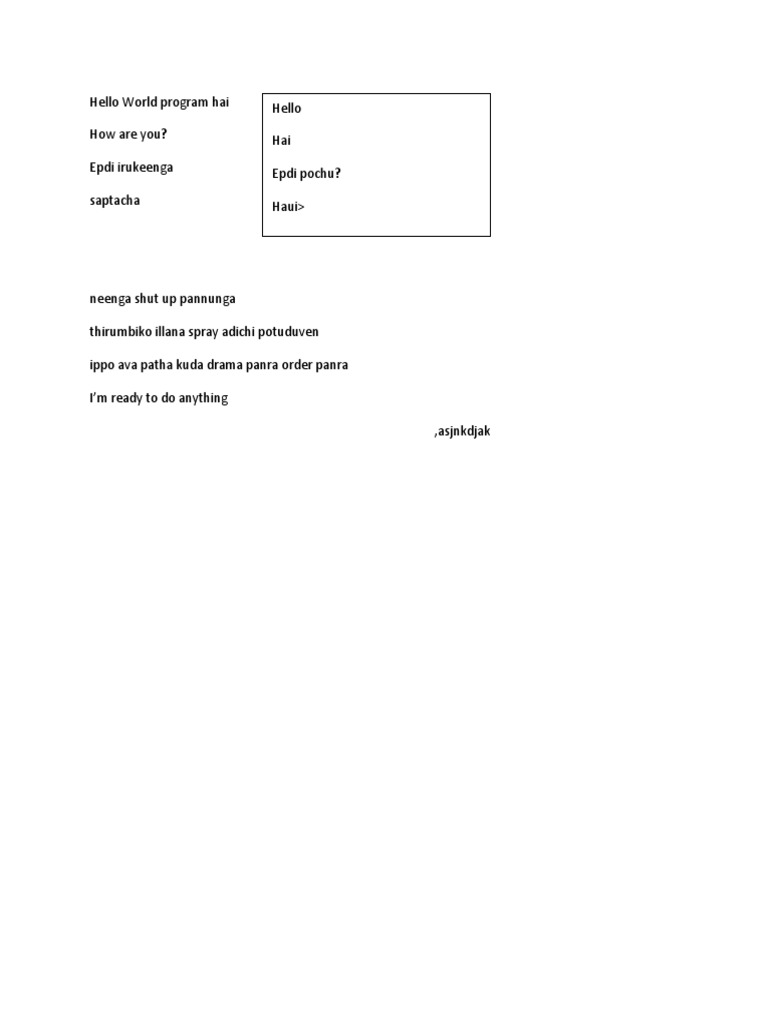 Hello World program hai

How are you?

Epdi irukeenga

saptacha

Hello

Hai

Epdi pochu?

Haui>

neenga shut up pannunga

thirumbiko illana spray adichi potuduven

ippo ava patha kuda drama panra order panra

I'm ready to do anything

,asjnkdjak